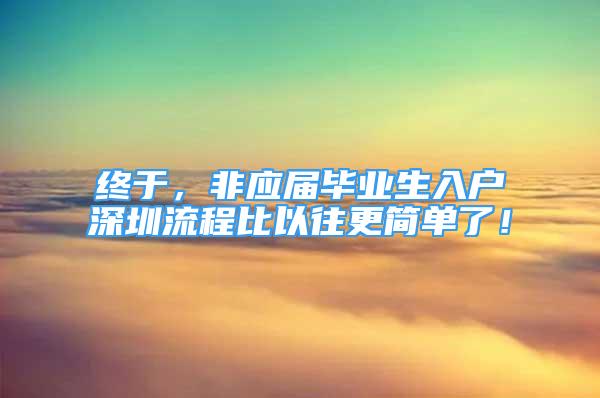 终于，非应届毕业生入户深圳流程比以往更简单了！